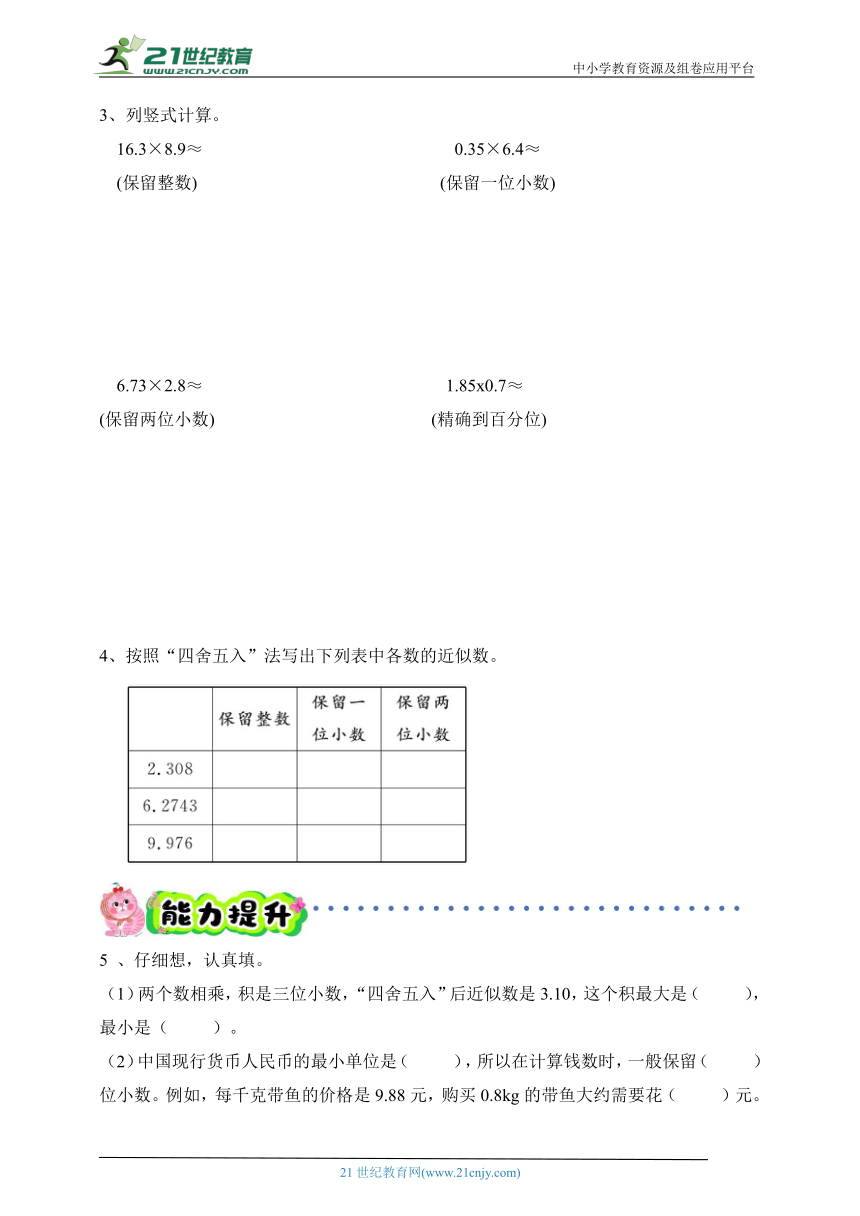 21世纪教育
www.21cnjy.com

中小学教育资源及组卷应用平台

3、列竖式计算。

16.3×8.9≈

(保留整数)

0.35×6.4≈

(保留一位小数)

6.73×2.8≈

(保留两位小数)

1.85x0.7≈

(精确到百分位)

4、按照“四舍五入”法写出下列表中各数的近似数。

| | 保留整数 | 保留一位小数 | 保留两位小数 |
|---|---|---|---|
| 2.308 | | | |
| 6.2743 | | | |
| 9.976 | | | |

能力提升

5 、仔细想，认真填。

（1）两个数相乘，积是三位小数，“四舍五入”后近似数是 3.10，这个积最大是（　　），最小是（　　）。

（2）中国现行货币人民币的最小单位是（　　），所以在计算钱数时，一般保留（　　）位小数。例如，每千克带鱼的价格是 9.88 元，购买 0.8kg 的带鱼大约需要花（　　）元。

21 世纪教育网(www.21cnjy.com)